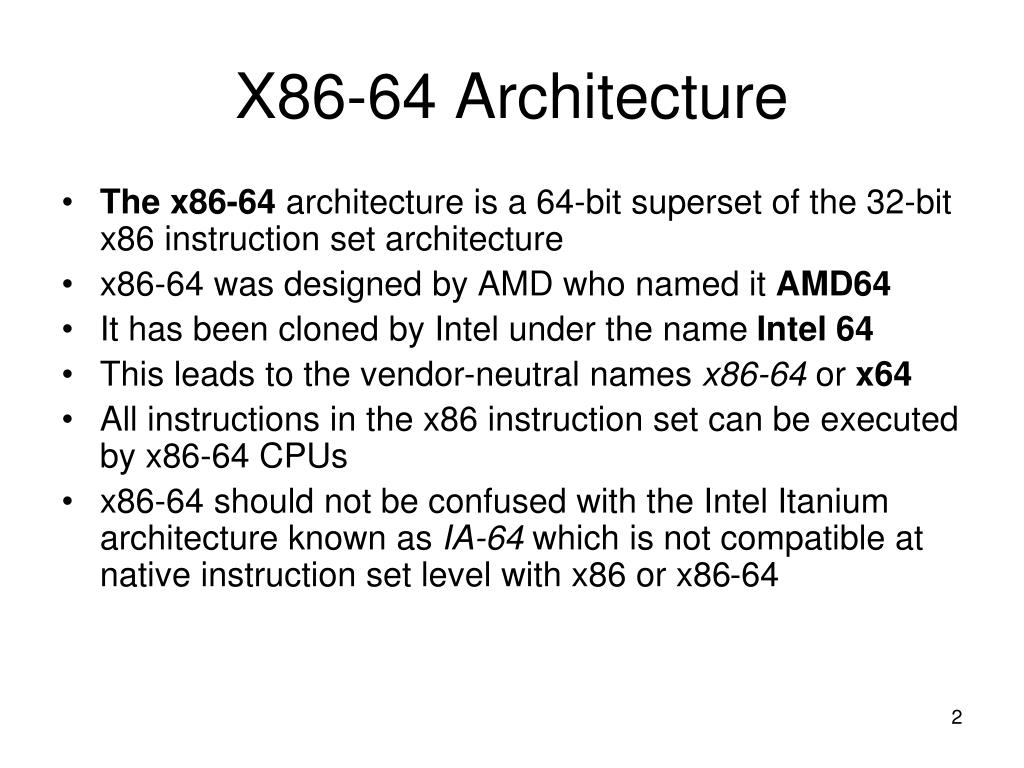 X86-64 Architecture

• The x86-64 architecture is a 64-bit superset of the 32-bit x86 instruction set architecture
• x86-64 was designed by AMD who named it AMD64
• It has been cloned by Intel under the name Intel 64
• This leads to the vendor-neutral names x86-64 or x64
• All instructions in the x86 instruction set can be executed by x86-64 CPUs
• x86-64 should not be confused with the Intel Itanium architecture known as IA-64 which is not compatible at native instruction set level with x86 or x86-64

2